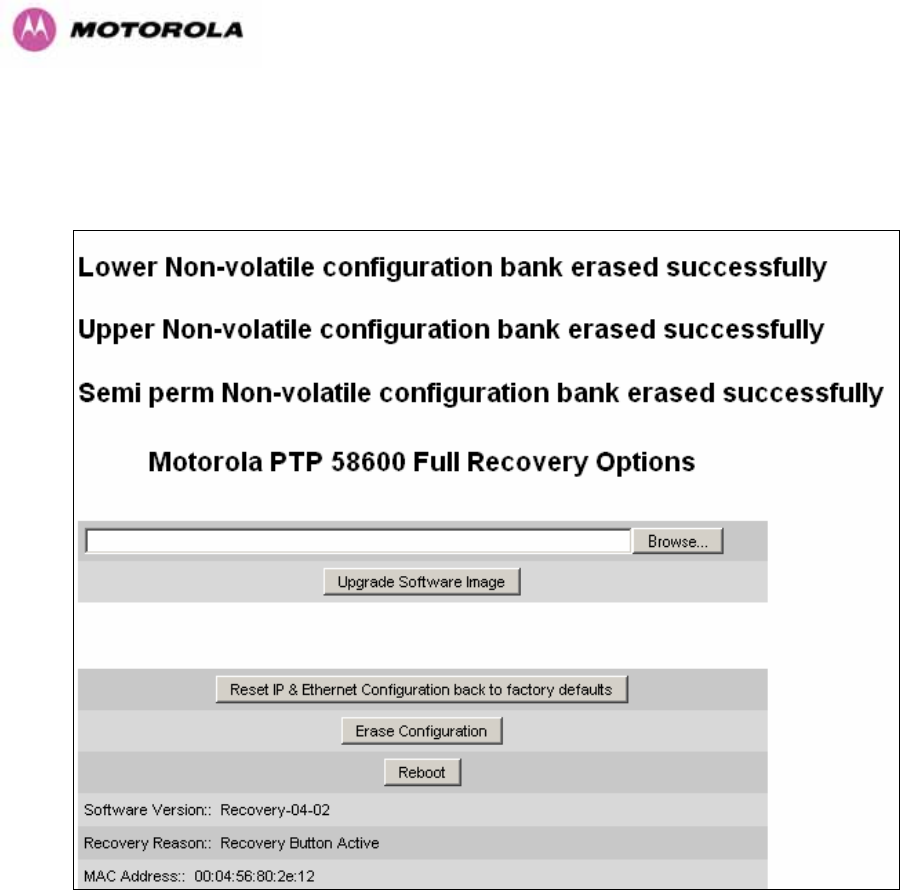 MOTOROLA

Lower Non-volatile configuration bank erased successfully

Upper Non-volatile configuration bank erased successfully

Semi perm Non-volatile configuration bank erased successfully

Motorola PTP 58600 Full Recovery Options

Browse...

Upgrade Software Image

Reset IP & Ethernet Configuration back to factory defaults

Erase Configuration

Reboot

Software Version:: Recovery-04-02

Recovery Reason:: Recovery Button Active

MAC Address:: 00:04:56:80:2e:12